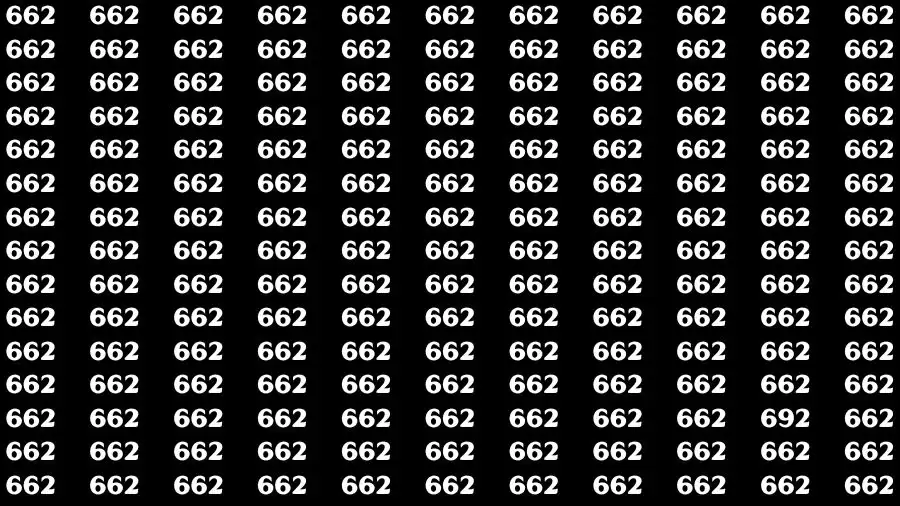 662 662 662 662 662 662 662 662 662 662 662
662 662 662 662 662 662 662 662 662 662 662
662 662 662 662 662 662 662 662 662 662 662
662 662 662 662 662 662 662 662 662 662 662
662 662 662 662 662 662 662 662 662 662 662
662 662 662 662 662 662 662 662 662 662 662
662 662 662 662 662 662 662 662 662 662 662
662 662 662 662 662 662 662 662 662 662 662
662 662 662 662 662 662 662 662 662 662 662
662 662 662 662 662 662 662 662 662 662 662
662 662 662 662 662 662 662 662 662 662 662
662 662 662 662 662 662 662 662 662 662 662
662 662 662 662 662 662 662 662 662 692 662
662 662 662 662 662 662 662 662 662 662 662
662 662 662 662 662 662 662 662 662 662 662